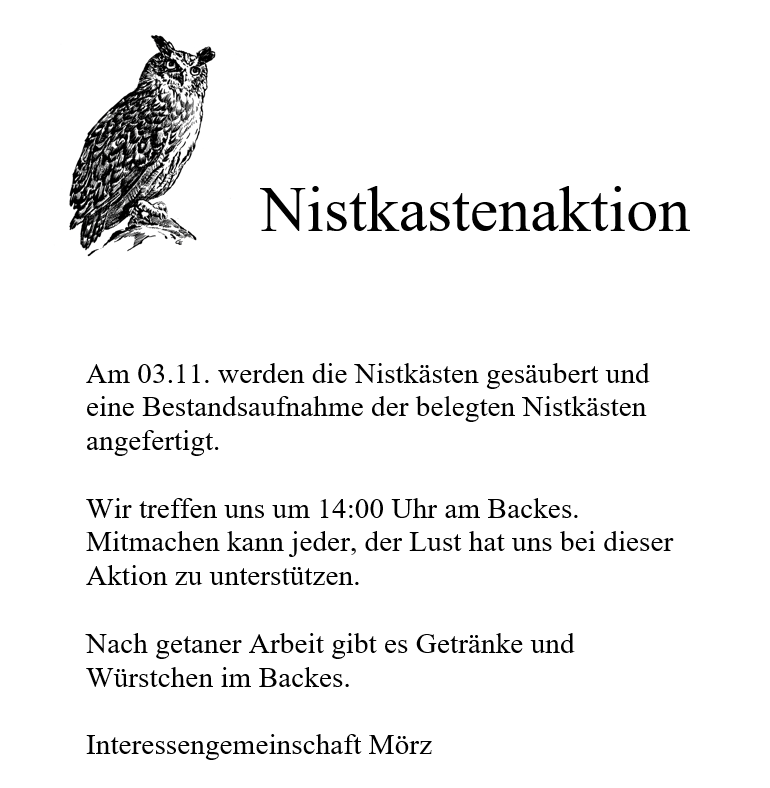 Nistkastenaktion

Am 03.11. werden die Nistkästen gesäubert und eine Bestandsaufnahme der belegten Nistkästen angefertigt.

Wir treffen uns um 14:00 Uhr am Backes. Mitmachen kann jeder, der Lust hat uns bei dieser Aktion zu unterstützen.

Nach getaner Arbeit gibt es Getränke und Würstchen im Backes.

Interessengemeinschaft Mörz